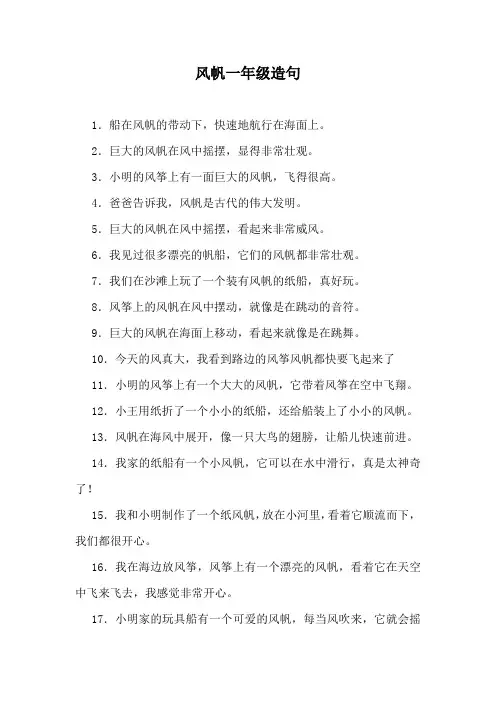 风帆一年级造句

1. 船在风帆的带动下，快速地航行在海面上。

2. 巨大的风帆在风中摇摆，显得非常壮观。

3. 小明的风筝上有一面巨大的风帆，飞得很高。

4. 爸爸告诉我，风帆是古代的伟大发明。

5. 巨大的风帆在风中摇摆，看起来非常威风。

6. 我见过很多漂亮的帆船，它们的风帆都非常壮观。

7. 我们在沙滩上玩了一个装有风帆的纸船，真好玩。

8. 风筝上的风帆在风中摆动，就像是在跳动的音符。

9. 巨大的风帆在海面上移动，看起来就像是在跳舞。

10. 今天的风真大，我看到路边的风筝风帆都快要飞起来了

11. 小明的风筝上有一个大大的风帆，它带着风筝在空中飞翔。

12. 小王用纸折了一个小小的纸船，还给船装上了小小的风帆。

13. 风帆在海风中展开，像一只大鸟的翅膀，让船儿快速前进。

14. 我家的纸船有一个小风帆，它可以在水中滑行，真是太神奇了！

15. 我和小明制作了一个纸风帆，放在小河里，看着它顺流而下，我们都很开心。

16. 我在海边放风筝，风筝上有一个漂亮的风帆，看着它在天空中飞来飞去，我感觉非常开心。

17. 小明家的玩具船有一个可爱的风帆，每当风吹来，它就会摇